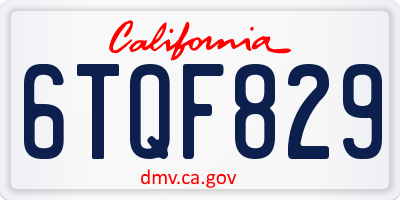 California

6TQF829

dmv.ca.gov